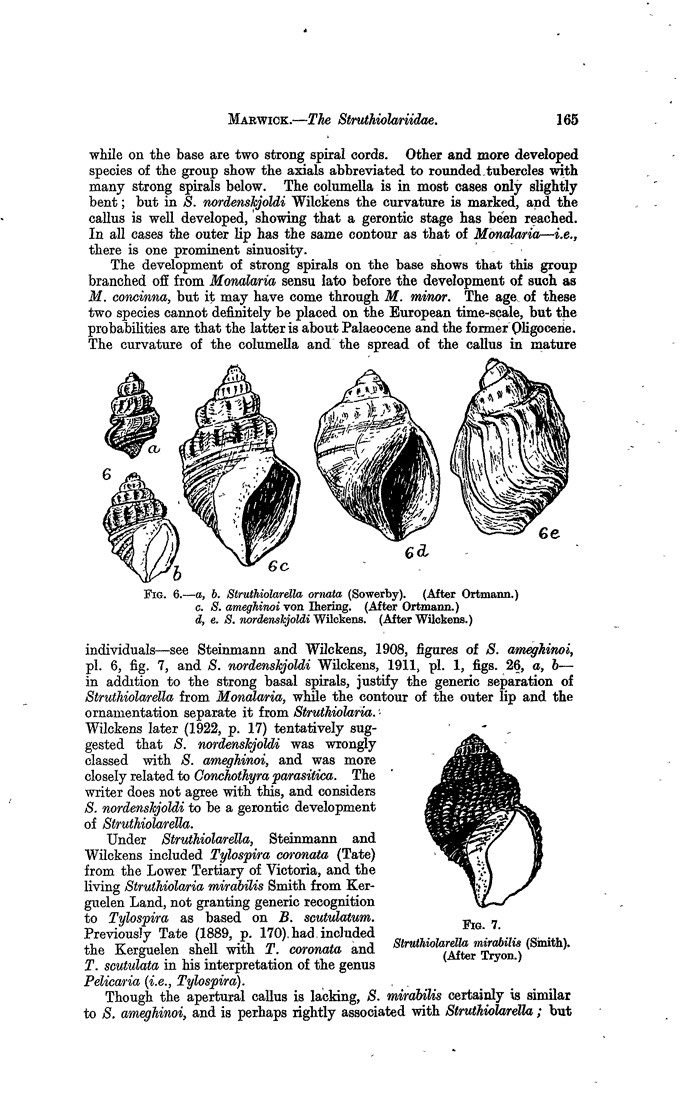 MARWICK.—The Struthiolariidae. 165

while on the base are two strong spiral cords. Other and more developed species of the group show the axials abbreviated to rounded tubercles with many strong spirals below. The columella is in most cases only slightly bent; but in S. nordenskjoldi Wilckens the curvature is marked, and the callus is well developed, showing that a gerontic stage has been reached. In all cases the outer lip has the same contour as that of Monalaria—i.e., there is one prominent sinuosity.

The development of strong spirals on the base shows that this group branched off from Monalaria sensu lato before the development of such as M. concinna, but it may have come through M. minor. The age of these two species cannot definitely be placed on the European time-scale, but the probabilities are that the latter is about Palaeocene and the former Oligocene. The curvature of the columella and the spread of the callus in mature

a
6
b
6c
6d
6e

FIG. 6.—a, b. Struthiolarella ornata (Sowerby). (After Ortmann.)
c. S. ameghinoi von Ihering. (After Ortmann.)
d, e. S. nordenskjoldi Wilckens. (After Wilckens.)

individuals—see Steinmann and Wilckens, 1908, figures of S. ameghinoi, pl. 6, fig. 7, and S. nordenskjoldi Wilckens, 1911, pl. 1, figs. 26, a, b—in addition to the strong basal spirals, justify the generic separation of Struthiolarella from Monalaria, while the contour of the outer lip and the ornamentation separate it from Struthiolaria.

Wilckens later (1922, p. 17) tentatively suggested that S. nordenskjoldi was wrongly classed with S. ameghinoi, and was more closely related to Conchothyra parasitica. The writer does not agree with this, and considers S. nordenskjoldi to be a gerontic development of Struthiolarella.

Under Struthiolarella, Steinmann and Wilckens included Tylospira coronata (Tate) from the Lower Tertiary of Victoria, and the living Struthiolaria mirabilis Smith from Kerguelen Land, not granting generic recognition to Tylospira as based on B. scutulatum. Previously Tate (1889, p. 170) had included the Kerguelen shell with T. coronata and T. scutulata in his interpretation of the genus Pelicaria (i.e., Tylospira).

FIG. 7.
Struthiolarella mirabilis (Smith).
(After Tryon.)

Though the apertural callus is lacking, S. mirabilis certainly is similar to S. ameghinoi, and is perhaps rightly associated with Struthiolarella; but